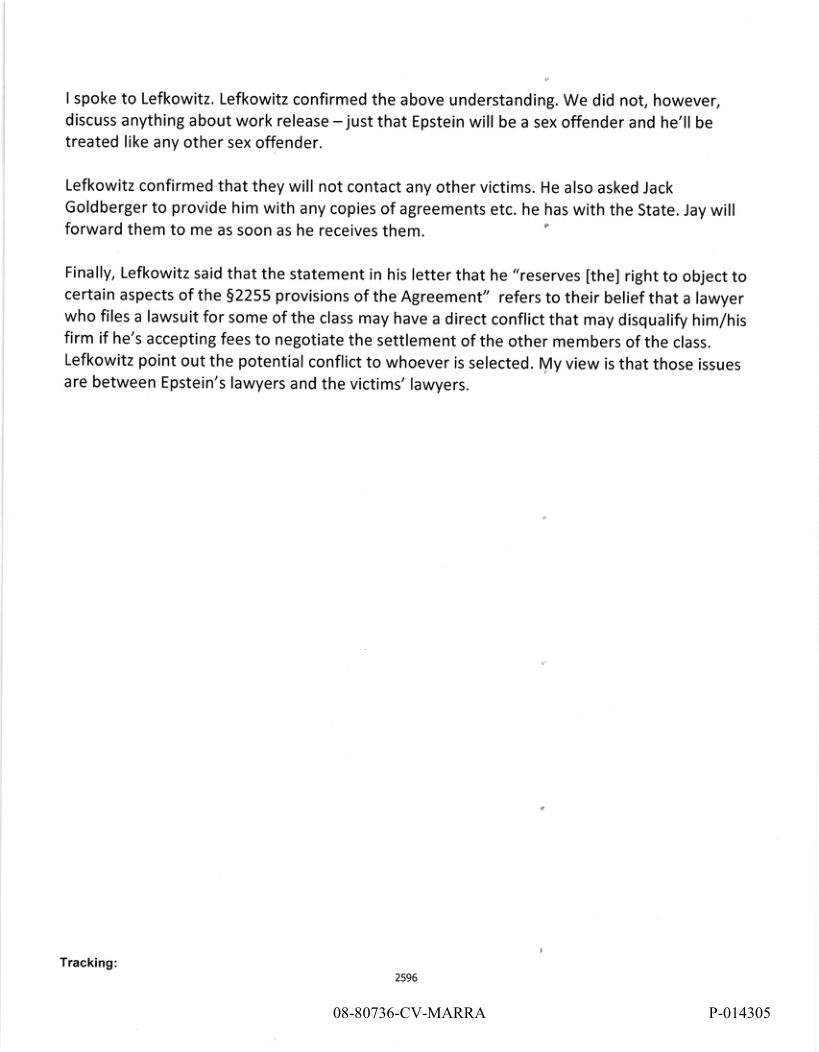 I spoke to Lefkowitz. Lefkowitz confirmed the above understanding. We did not, however, discuss anything about work release – just that Epstein will be a sex offender and he'll be treated like any other sex offender.

Lefkowitz confirmed that they will not contact any other victims. He also asked Jack Goldberger to provide him with any copies of agreements etc. he has with the State. Jay will forward them to me as soon as he receives them.

Finally, Lefkowitz said that the statement in his letter that he "reserves [the] right to object to certain aspects of the §2255 provisions of the Agreement" refers to their belief that a lawyer who files a lawsuit for some of the class may have a direct conflict that may disqualify him/his firm if he's accepting fees to negotiate the settlement of the other members of the class. Lefkowitz point out the potential conflict to whoever is selected. My view is that those issues are between Epstein's lawyers and the victims' lawyers.

Tracking:

2596

08-80736-CV-MARRA

P-014305